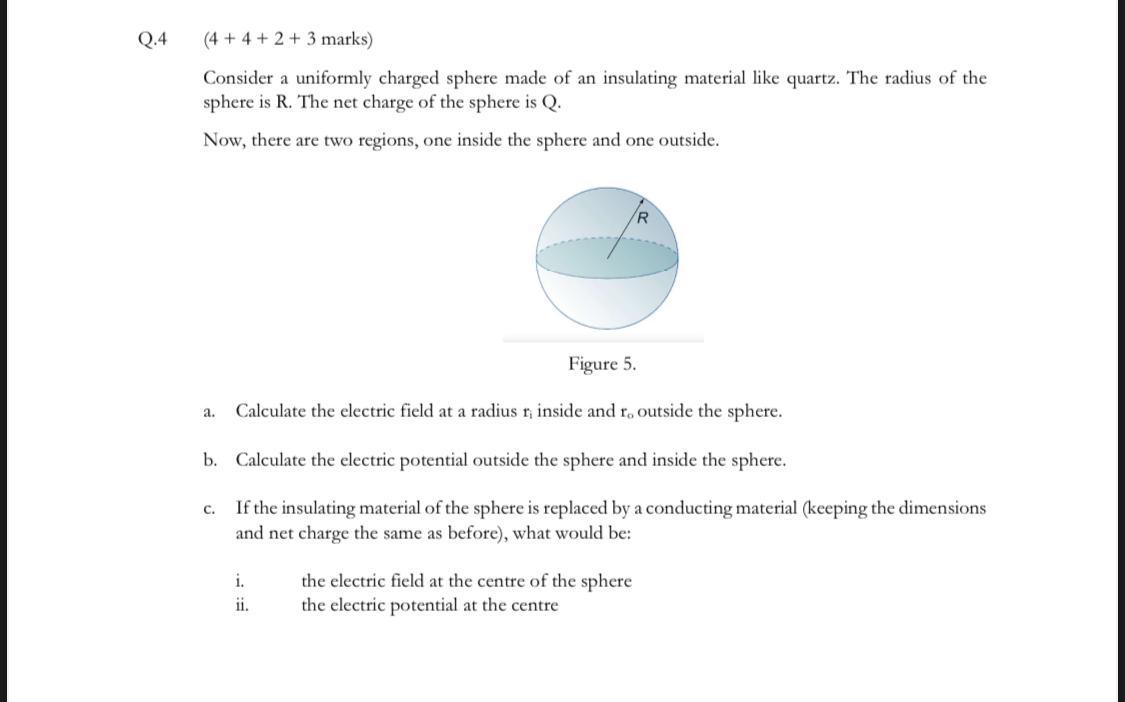 Q.4 (4 + 4 + 2 + 3 marks)

Consider a uniformly charged sphere made of an insulating material like quartz. The radius of the sphere is R. The net charge of the sphere is Q.

Now, there are two regions, one inside the sphere and one outside.

R

Figure 5.

a. Calculate the electric field at a radius $r_i$ inside and $r_o$ outside the sphere.

b. Calculate the electric potential outside the sphere and inside the sphere.

c. If the insulating material of the sphere is replaced by a conducting material (keeping the dimensions and net charge the same as before), what would be:

i. the electric field at the centre of the sphere
ii. the electric potential at the centre